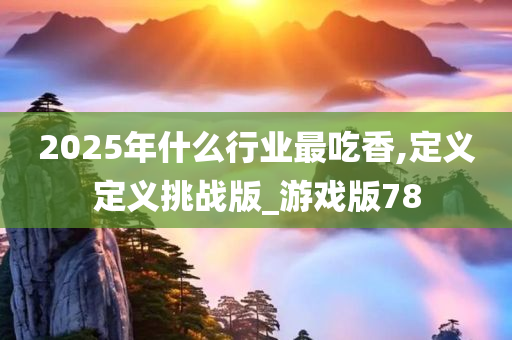 2025年什么行业最吃香,定义定义挑战版_游戏版78